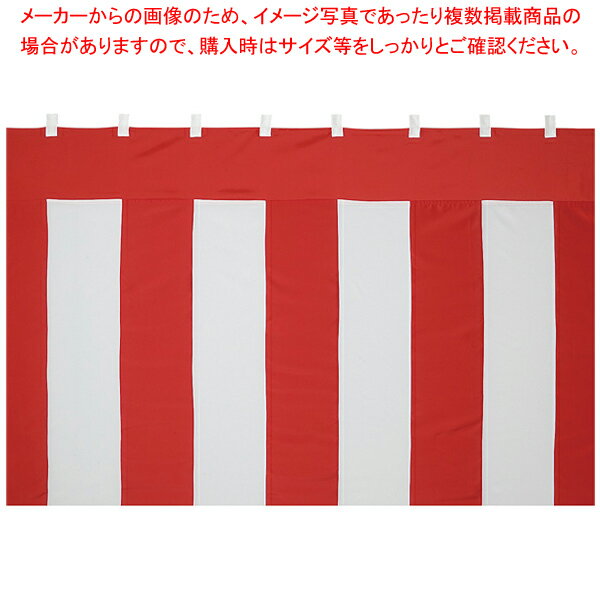 メーカーからの画像のため、イメージ写真であったり複数掲載商品の場合がありますので、購入時はサイズ等をしっかりとご確認ください。